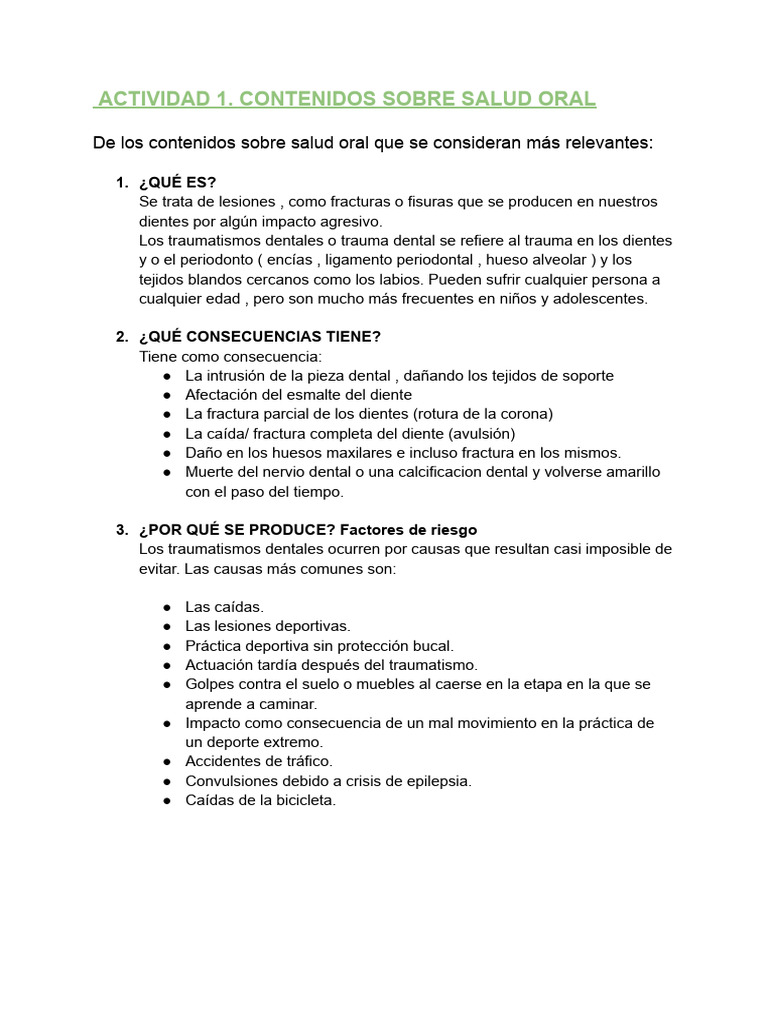 ACTIVIDAD 1. CONTENIDOS SOBRE SALUD ORAL

De los contenidos sobre salud oral que se consideran más relevantes:

1. ¿QUÉ ES?
Se trata de lesiones , como fracturas o fisuras que se producen en nuestros dientes por algún impacto agresivo.
Los traumatismos dentales o trauma dental se refiere al trauma en los dientes y o el periodonto ( encías , ligamento periodontal , hueso alveolar ) y los tejidos blandos cercanos como los labios. Pueden sufrir cualquier persona a cualquier edad , pero son mucho más frecuentes en niños y adolescentes.

2. ¿QUÉ CONSECUENCIAS TIENE?
Tiene como consecuencia:
● La intrusión de la pieza dental , dañando los tejidos de soporte
● Afectación del esmalte del diente
● La fractura parcial de los dientes (rotura de la corona)
● La caída/ fractura completa del diente (avulsión)
● Daño en los huesos maxilares e incluso fractura en los mismos.
● Muerte del nervio dental o una calcificacion dental y volverse amarillo con el paso del tiempo.

3. ¿POR QUÉ SE PRODUCE? Factores de riesgo
Los traumatismos dentales ocurren por causas que resultan casi imposible de evitar. Las causas más comunes son:

● Las caídas.
● Las lesiones deportivas.
● Práctica deportiva sin protección bucal.
● Actuación tardía después del traumatismo.
● Golpes contra el suelo o muebles al caerse en la etapa en la que se aprende a caminar.
● Impacto como consecuencia de un mal movimiento en la práctica de un deporte extremo.
● Accidentes de tráfico.
● Convulsiones debido a crisis de epilepsia.
● Caídas de la bicicleta.